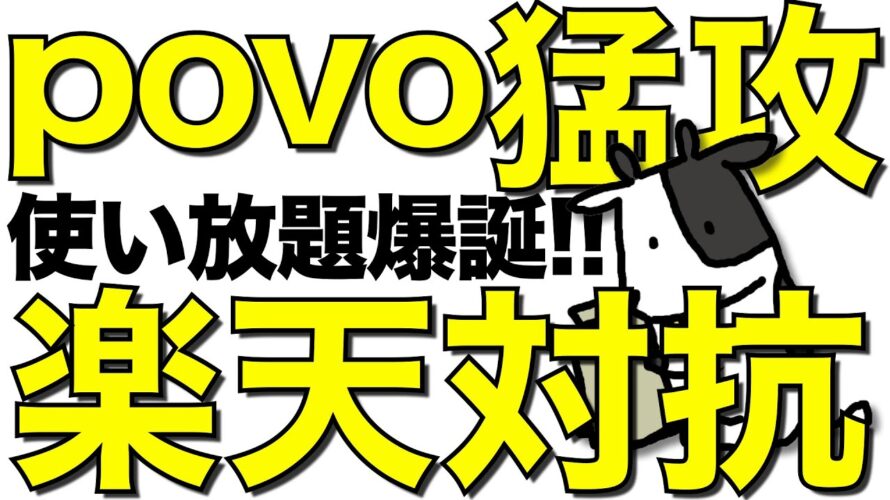 povo猛攻
使い放題爆誕!!
楽天対抗